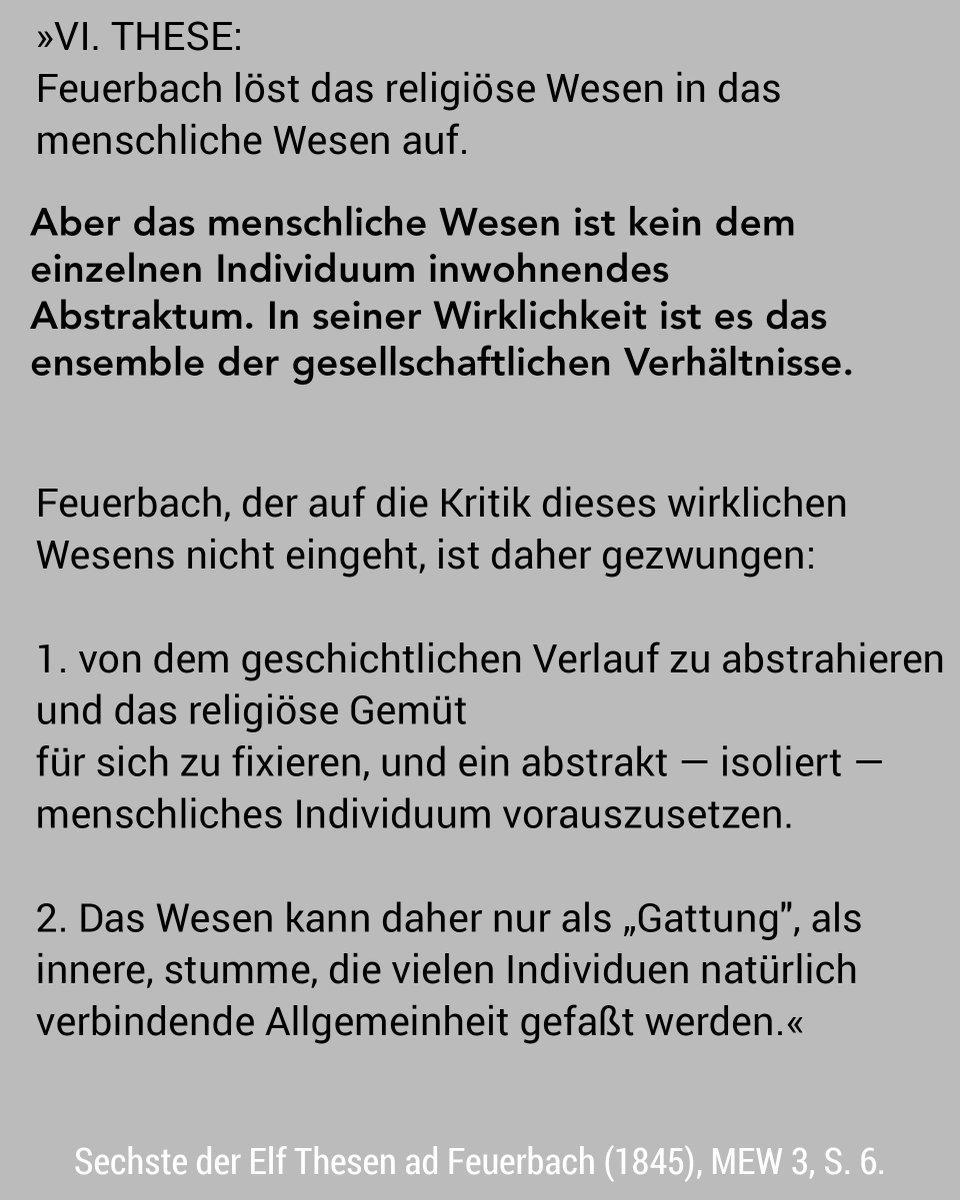 »VI. THESE:
Feuerbach löst das religiöse Wesen in das menschliche Wesen auf.

Aber das menschliche Wesen ist kein dem einzelnen Individuum inwohnendes Abstraktum. In seiner Wirklichkeit ist es das ensemble der gesellschaftlichen Verhältnisse.

Feuerbach, der auf die Kritik dieses wirklichen Wesens nicht eingeht, ist daher gezwungen:

1. von dem geschichtlichen Verlauf zu abstrahieren und das religiöse Gemüt
für sich zu fixieren, und ein abstrakt — isoliert — menschliches Individuum vorauszusetzen.

2. Das Wesen kann daher nur als „Gattung", als innere, stumme, die vielen Individuen natürlich verbindende Allgemeinheit gefaßt werden.«

Sechste der Elf Thesen ad Feuerbach (1845), MEW 3, S. 6.